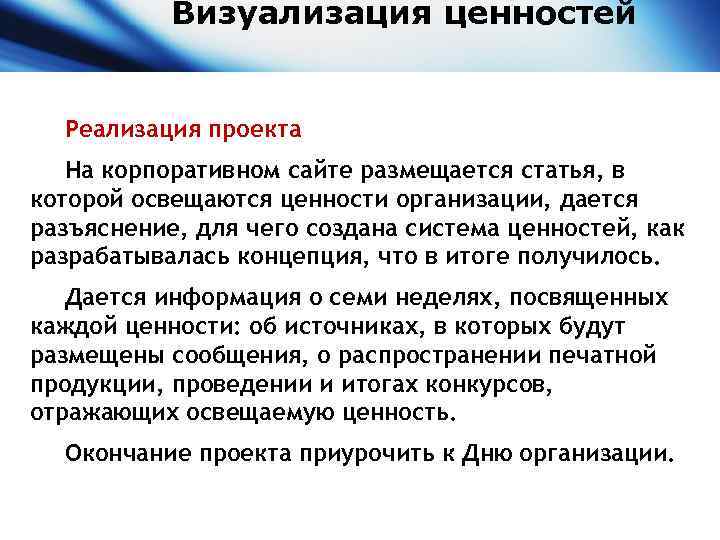 Визуализация ценностей

Реализация проекта

На корпоративном сайте размещается статья, в которой освещаются ценности организации, дается разъяснение, для чего создана система ценностей, как разрабатывалась концепция, что в итоге получилось.

Дается информация о семи неделях, посвященных каждой ценности: об источниках, в которых будут размещены сообщения, о распространении печатной продукции, проведении и итогах конкурсов, отражающих освещаемую ценность.

Окончание проекта приурочить к Дню организации.